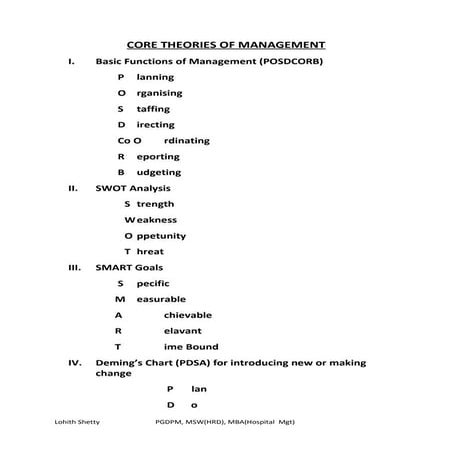 CORE THEORIES OF MANAGEMENT

I. Basic Functions of Management (POSDCORB)

P lanning

O rganising

S taffing

D irecting

Co O rdinating

R eporting

B udgeting

II. SWOT Analysis

S trength

W eakness

O ppetunity

T hreat

III. SMART Goals

S pecific

M easurable

A chievable

R elavant

T ime Bound

IV. Deming's Chart (PDSA) for introducing new or making change

P lan

D o

Lohith Shetty PGDPM, MSW(HRD), MBA(Hospital Mgt)